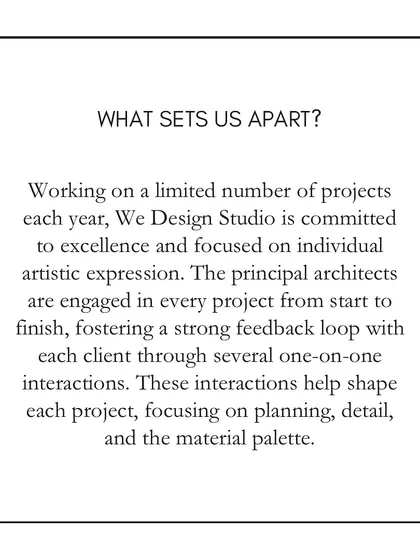 WHAT SETS US APART?

Working on a limited number of projects each year, We Design Studio is committed to excellence and focused on individual artistic expression. The principal architects are engaged in every project from start to finish, fostering a strong feedback loop with each client through several one-on-one interactions. These interactions help shape each project, focusing on planning, detail, and the material palette.